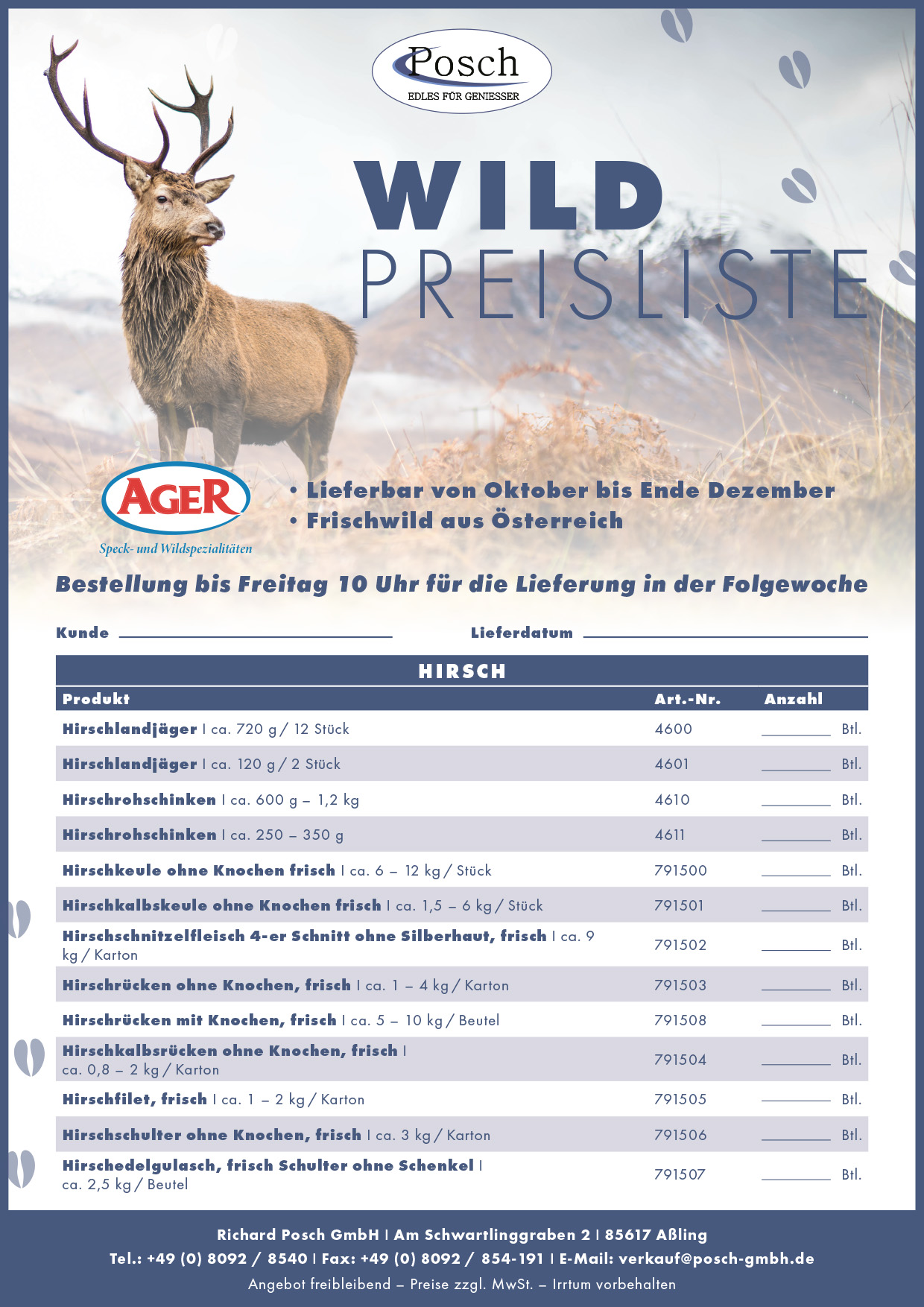 Posch
EDLES FÜR GENIESSER

WILD
PREISLISTE

AGER
Speck- und Wildspezialitäten

• Lieferbar von Oktober bis Ende Dezember
• Frischwild aus Österreich

Bestellung bis Freitag 10 Uhr für die Lieferung in der Folgewoche

Kunde ____ Lieferdatum ____

HIRSCH

| Produkt | Art.-Nr. | Anzahl |
|---|---|---|
| Hirschlandjäger I ca. 720 g / 12 Stück | 4600 | ____ Btl. |
| Hirschlandjäger I ca. 120 g / 2 Stück | 4601 | ____ Btl. |
| Hirschrohschinken I ca. 600 g – 1,2 kg | 4610 | ____ Btl. |
| Hirschrohschinken I ca. 250 – 350 g | 4611 | ____ Btl. |
| Hirschkeule ohne Knochen frisch I ca. 6 – 12 kg / Stück | 791500 | ____ Btl. |
| Hirschkalbskeule ohne Knochen frisch I ca. 1,5 – 6 kg / Stück | 791501 | ____ Btl. |
| Hirschschnitzelfleisch 4-er Schnitt ohne Silberhaut, frisch I ca. 9 kg / Karton | 791502 | ____ Btl. |
| Hirschrücken ohne Knochen, frisch I ca. 1 – 4 kg / Karton | 791503 | ____ Btl. |
| Hirschrücken mit Knochen, frisch I ca. 5 – 10 kg / Beutel | 791508 | ____ Btl. |
| Hirschkalbsrücken ohne Knochen, frisch I ca. 0,8 – 2 kg / Karton | 791504 | ____ Btl. |
| Hirschfilet, frisch I ca. 1 – 2 kg / Karton | 791505 | ____ Btl. |
| Hirschschulter ohne Knochen, frisch I ca. 3 kg / Karton | 791506 | ____ Btl. |
| Hirschedelgulasch, frisch Schulter ohne Schenkel I ca. 2,5 kg / Beutel | 791507 | ____ Btl. |

Richard Posch GmbH I Am Schwartlinggraben 2 I 85617 Aßling
Tel.: +49 (0) 8092 / 8540 I Fax: +49 (0) 8092 / 854-191 I E-Mail: verkauf@posch-gmbh.de
Angebot freibleibend – Preise zzgl. MwSt. – Irrtum vorbehalten